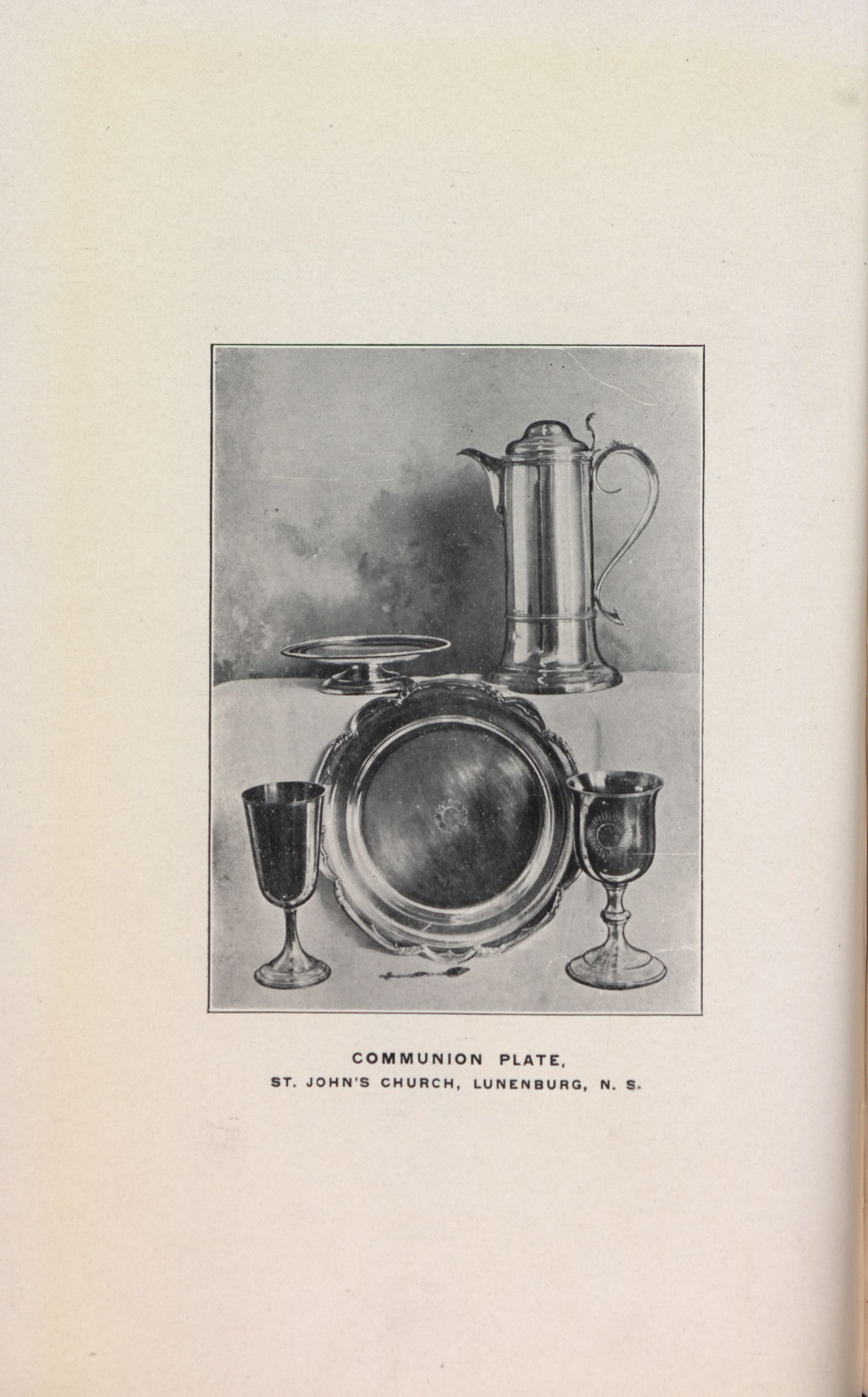 COMMUNION PLATE,
ST. JOHN'S CHURCH, LUNENBURG, N. S.